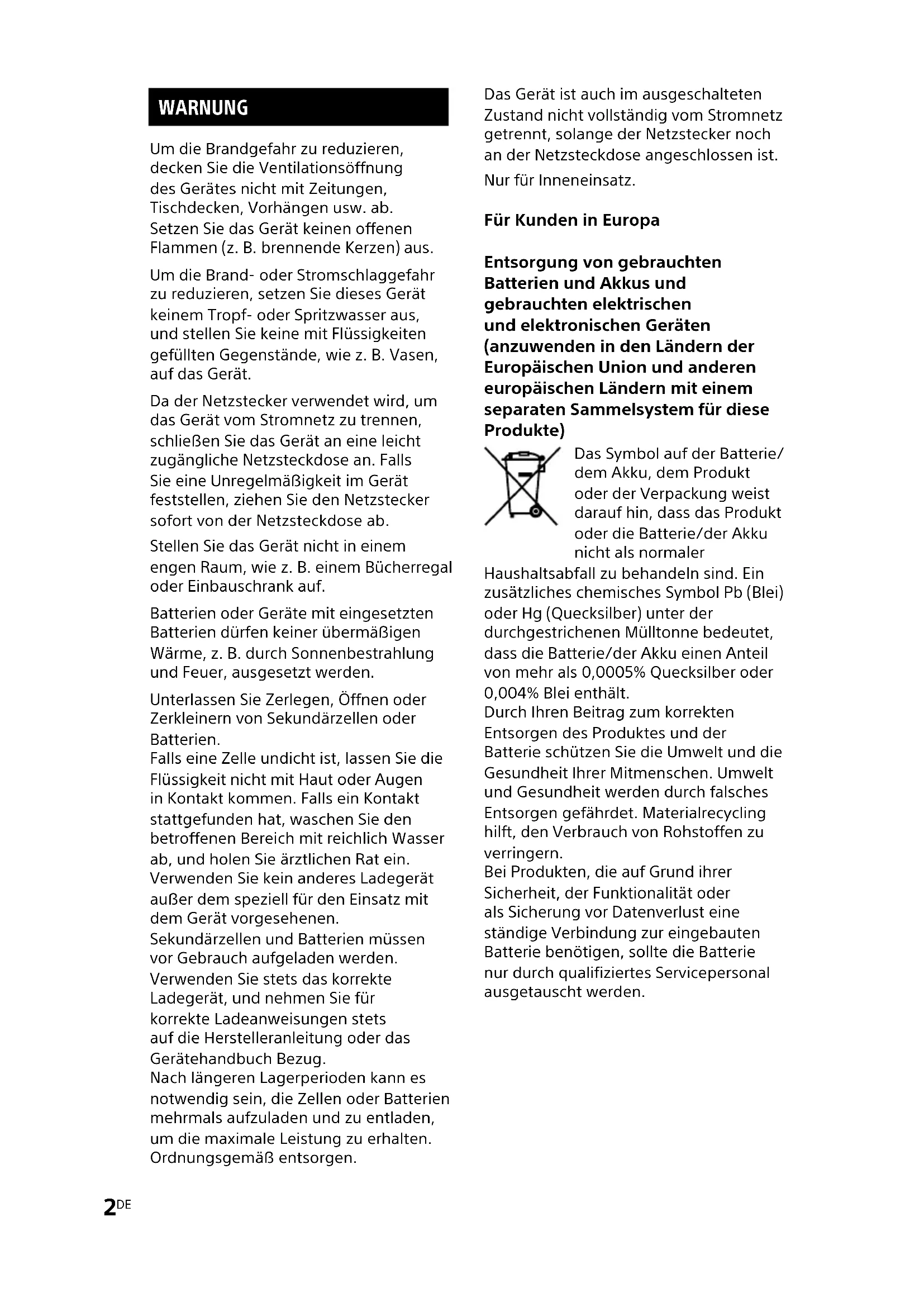 WARNUNG

Um die Brandgefahr zu reduzieren, decken Sie die Ventilationsöffnung des Gerätes nicht mit Zeitungen, Tischdecken, Vorhängen usw. ab. Setzen Sie das Gerät keinen offenen Flammen (z. B. brennende Kerzen) aus.

Um die Brand- oder Stromschlaggefahr zu reduzieren, setzen Sie dieses Gerät keinem Tropf- oder Spritzwasser aus, und stellen Sie keine mit Flüssigkeiten gefüllten Gegenstände, wie z. B. Vasen, auf das Gerät.

Da der Netzstecker verwendet wird, um das Gerät vom Stromnetz zu trennen, schließen Sie das Gerät an eine leicht zugängliche Netzsteckdose an. Falls Sie eine Unregelmäßigkeit im Gerät feststellen, ziehen Sie den Netzstecker sofort von der Netzsteckdose ab.

Stellen Sie das Gerät nicht in einem engen Raum, wie z. B. einem Bücherregal oder Einbauschrank auf.

Batterien oder Geräte mit eingesetzten Batterien dürfen keiner übermäßigen Wärme, z. B. durch Sonnenbestrahlung und Feuer, ausgesetzt werden.

Unterlassen Sie Zerlegen, Öffnen oder Zerkleinern von Sekundärzellen oder Batterien.
Falls eine Zelle undicht ist, lassen Sie die Flüssigkeit nicht mit Haut oder Augen in Kontakt kommen. Falls ein Kontakt stattgefunden hat, waschen Sie den betroffenen Bereich mit reichlich Wasser ab, und holen Sie ärztlichen Rat ein.
Verwenden Sie kein anderes Ladegerät außer dem speziell für den Einsatz mit dem Gerät vorgesehenen.
Sekundärzellen und Batterien müssen vor Gebrauch aufgeladen werden.
Verwenden Sie stets das korrekte Ladegerät, und nehmen Sie für korrekte Ladeanweisungen stets auf die Herstelleranleitung oder das Gerätehandbuch Bezug.
Nach längeren Lagerperioden kann es notwendig sein, die Zellen oder Batterien mehrmals aufzuladen und zu entladen, um die maximale Leistung zu erhalten.
Ordnungsgemäß entsorgen.

Das Gerät ist auch im ausgeschalteten Zustand nicht vollständig vom Stromnetz getrennt, solange der Netzstecker noch an der Netzsteckdose angeschlossen ist.

Nur für Inneneinsatz.

Für Kunden in Europa

Entsorgung von gebrauchten Batterien und Akkus und gebrauchten elektrischen und elektronischen Geräten (anzuwenden in den Ländern der Europäischen Union und anderen europäischen Ländern mit einem separaten Sammelsystem für diese Produkte)

Das Symbol auf der Batterie/dem Akku, dem Produkt oder der Verpackung weist darauf hin, dass das Produkt oder die Batterie/der Akku nicht als normaler Haushaltsabfall zu behandeln sind. Ein zusätzliches chemisches Symbol Pb (Blei) oder Hg (Quecksilber) unter der durchgestrichenen Mülltonne bedeutet, dass die Batterie/der Akku einen Anteil von mehr als 0,0005% Quecksilber oder 0,004% Blei enthält.
Durch Ihren Beitrag zum korrekten Entsorgen des Produktes und der Batterie schützen Sie die Umwelt und die Gesundheit Ihrer Mitmenschen. Umwelt und Gesundheit werden durch falsches Entsorgen gefährdet. Materialrecycling hilft, den Verbrauch von Rohstoffen zu verringern.
Bei Produkten, die auf Grund ihrer Sicherheit, der Funktionalität oder als Sicherung vor Datenverlust eine ständige Verbindung zur eingebauten Batterie benötigen, sollte die Batterie nur durch qualifiziertes Servicepersonal ausgetauscht werden.

2DE